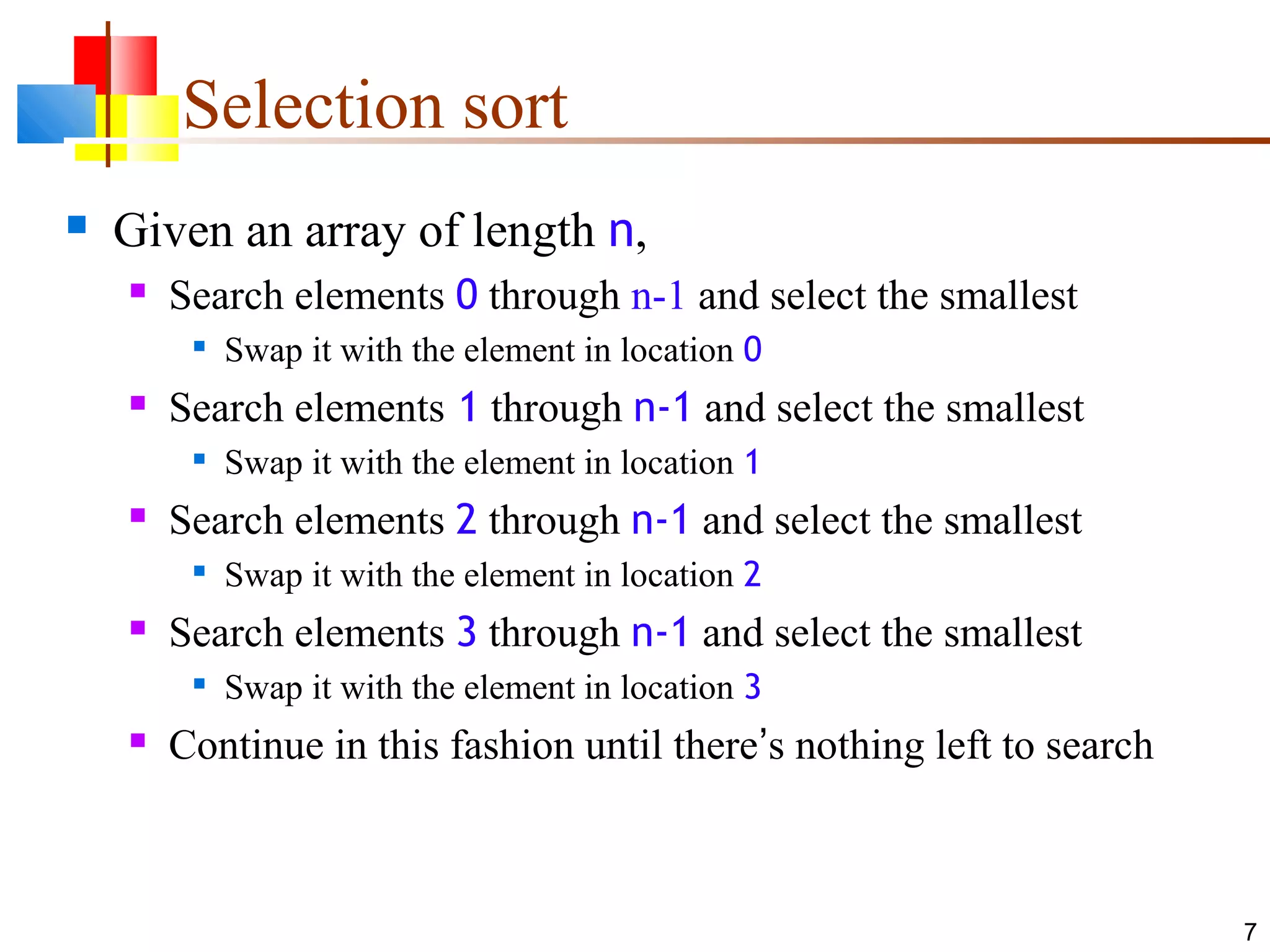 Selection sort

• Given an array of length n,
• Search elements 0 through n-1 and select the smallest
• Swap it with the element in location 0
• Search elements 1 through n-1 and select the smallest
• Swap it with the element in location 1
• Search elements 2 through n-1 and select the smallest
• Swap it with the element in location 2
• Search elements 3 through n-1 and select the smallest
• Swap it with the element in location 3
• Continue in this fashion until there's nothing left to search

7